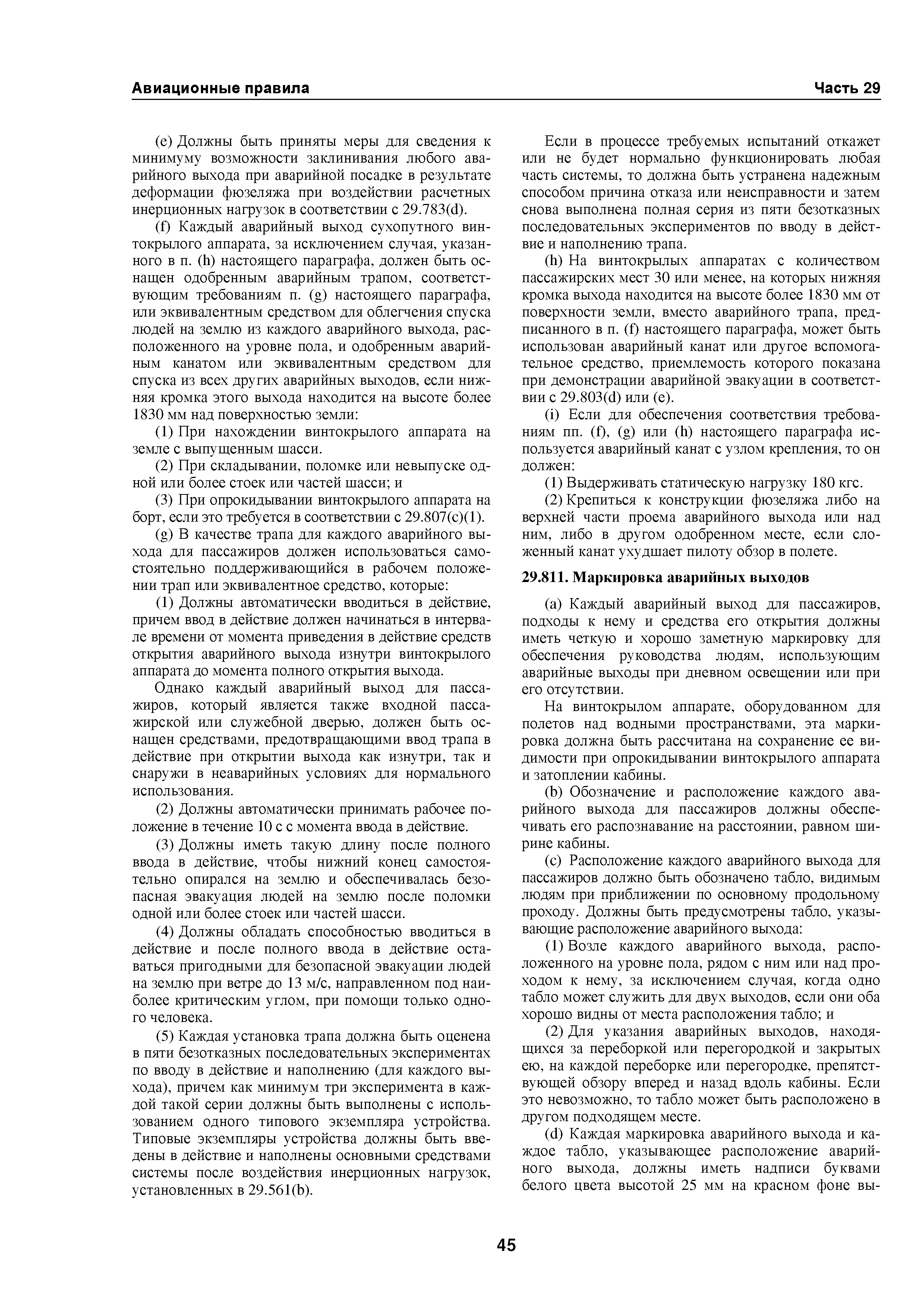 Авиационные правила

Часть 29

(e) Должны быть приняты меры для сведения к минимуму возможности заклинивания любого аварийного выхода при аварийной посадке в результате деформации фюзеляжа при воздействии расчетных инерционных нагрузок в соответствии с 29.783(d).

(f) Каждый аварийный выход сухопутного винтокрылого аппарата, за исключением случая, указанного в п. (h) настоящего параграфа, должен быть оснащен одобренным аварийным трапом, соответствующим требованиям п. (g) настоящего параграфа, или эквивалентным средством для облегчения спуска людей на землю из каждого аварийного выхода, расположенного на уровне пола, и одобренным аварийным канатом или эквивалентным средством для спуска из всех других аварийных выходов, если нижняя кромка этого выхода находится на высоте более 1830 мм над поверхностью земли:

(1) При нахождении винтокрылого аппарата на земле с выпущенным шасси.

(2) При складывании, поломке или невыпуске одной или более стоек или частей шасси; и

(3) При опрокидывании винтокрылого аппарата на борт, если это требуется в соответствии с 29.807(c)(1).

(g) В качестве трапа для каждого аварийного выхода для пассажиров должен использоваться самостоятельно поддерживающийся в рабочем положении трап или эквивалентное средство, которые:

(1) Должны автоматически вводиться в действие, причем ввод в действие должен начинаться в интервале времени от момента приведения в действие средств открытия аварийного выхода изнутри винтокрылого аппарата до момента полного открытия выхода.

Однако каждый аварийный выход для пассажиров, который является также входной пассажирской или служебной дверью, должен быть оснащен средствами, предотвращающими ввод трапа в действие при открытии выхода как изнутри, так и снаружи в неаварийных условиях для нормального использования.

(2) Должны автоматически принимать рабочее положение в течение 10 с с момента ввода в действие.

(3) Должны иметь такую длину после полного ввода в действие, чтобы нижний конец самостоятельно опирался на землю и обеспечивалась безопасная эвакуация людей на землю после поломки одной или более стоек или частей шасси.

(4) Должны обладать способностью вводиться в действие и после полного ввода в действие оставаться пригодными для безопасной эвакуации людей на землю при ветре до 13 м/с, направленном под наиболее критическим углом, при помощи только одного человека.

(5) Каждая установка трапа должна быть оценена в пяти безотказных последовательных экспериментах по вводу в действие и наполнению (для каждого выхода), причем как минимум три эксперимента в каждой такой серии должны быть выполнены с использованием одного типового экземпляра устройства. Типовые экземпляры устройства должны быть введены в действие и наполнены основными средствами системы после воздействия инерционных нагрузок, установленных в 29.561(b).

Если в процессе требуемых испытаний откажет или не будет нормально функционировать любая часть системы, то должна быть устранена надежным способом причина отказа или неисправности и затем снова выполнена полная серия из пяти безотказных последовательных экспериментов по вводу в действие и наполнению трапа.

(h) На винтокрылых аппаратах с количеством пассажирских мест 30 или менее, на которых нижняя кромка выхода находится на высоте более 1830 мм от поверхности земли, вместо аварийного трапа, предписанного в п. (f) настоящего параграфа, может быть использован аварийный канат или другое вспомогательное средство, приемлемость которого показана при демонстрации аварийной эвакуации в соответствии с 29.803(d) или (e).

(i) Если для обеспечения соответствия требованиям пп. (f), (g) или (h) настоящего параграфа используется аварийный канат с узлом крепления, то он должен:

(1) Выдерживать статическую нагрузку 180 кгс.

(2) Крепиться к конструкции фюзеляжа либо на верхней части проема аварийного выхода или над ним, либо в другом одобренном месте, если сложенный канат ухудшает пилоту обзор в полете.

29.811. Маркировка аварийных выходов

(a) Каждый аварийный выход для пассажиров, подходы к нему и средства его открытия должны иметь четкую и хорошо заметную маркировку для обеспечения руководства людям, использующим аварийные выходы при дневном освещении или при его отсутствии.

На винтокрылом аппарате, оборудованном для полетов над водными пространствами, эта маркировка должна быть рассчитана на сохранение ее видимости при опрокидывании винтокрылого аппарата и затоплении кабины.

(b) Обозначение и расположение каждого аварийного выхода для пассажиров должны обеспечивать его распознавание на расстоянии, равном ширине кабины.

(c) Расположение каждого аварийного выхода для пассажиров должно быть обозначено табло, видимым людям при приближении по основному продольному проходу. Должны быть предусмотрены табло, указывающие расположение аварийного выхода:

(1) Возле каждого аварийного выхода, расположенного на уровне пола, рядом с ним или над проходом к нему, за исключением случая, когда одно табло может служить для двух выходов, если они оба хорошо видны от места расположения табло; и

(2) Для указания аварийных выходов, находящихся за переборкой или перегородкой и закрытых ею, на каждой переборке или перегородке, препятствующей обзору вперед и назад вдоль кабины. Если это невозможно, то табло может быть расположено в другом подходящем месте.

(d) Каждая маркировка аварийного выхода и каждое табло, указывающее расположение аварийного выхода, должны иметь надписи буквами белого цвета высотой 25 мм на красном фоне вы-

45